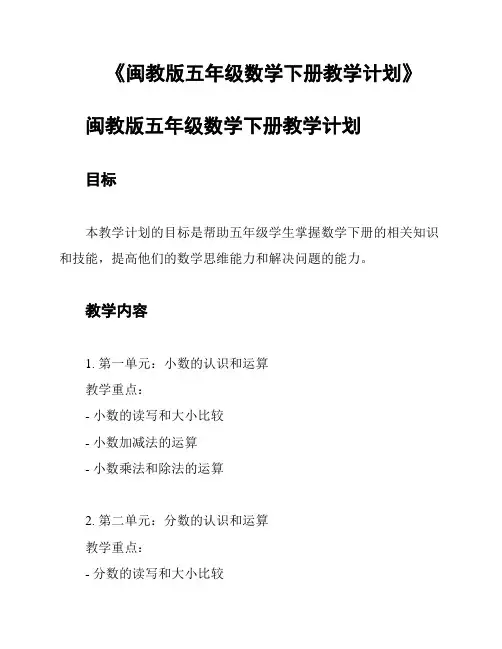 《闽教版五年级数学下册教学计划》

闽教版五年级数学下册教学计划

目标

本教学计划的目标是帮助五年级学生掌握数学下册的相关知识和技能，提高他们的数学思维能力和解决问题的能力。

教学内容

1. 第一单元：小数的认识和运算

教学重点：

- 小数的读写和大小比较

- 小数加减法的运算

- 小数乘法和除法的运算

2. 第二单元：分数的认识和运算

教学重点：

- 分数的读写和大小比较